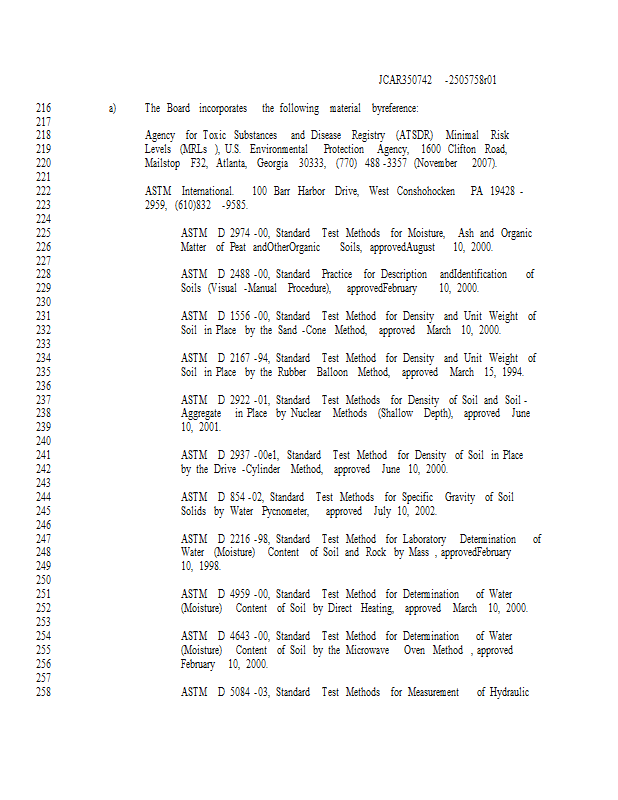 JCAR350742 -2505758r01

216 a) The Board incorporates the following material byreference:
217
218 Agency for Toxic Substances and Disease Registry (ATSDR) Minimal Risk
219 Levels (MRLs ), U.S. Environmental Protection Agency, 1600 Clifton Road,
220 Mailstop F32, Atlanta, Georgia 30333, (770) 488 -3357 (November 2007).
221
222 ASTM International. 100 Barr Harbor Drive, West Conshohocken PA 19428 -
223 2959, (610)832 -9585.
224
225 ASTM D 2974 -00, Standard Test Methods for Moisture, Ash and Organic
226 Matter of Peat andOtherOrganic Soils, approvedAugust 10, 2000.
227
228 ASTM D 2488 -00, Standard Practice for Description andIdentification of
229 Soils (Visual -Manual Procedure), approvedFebruary 10, 2000.
230
231 ASTM D 1556 -00, Standard Test Method for Density and Unit Weight of
232 Soil in Place by the Sand -Cone Method, approved March 10, 2000.
233
234 ASTM D 2167 -94, Standard Test Method for Density and Unit Weight of
235 Soil in Place by the Rubber Balloon Method, approved March 15, 1994.
236
237 ASTM D 2922 -01, Standard Test Methods for Density of Soil and Soil -
238 Aggregate in Place by Nuclear Methods (Shallow Depth), approved June
239 10, 2001.
240
241 ASTM D 2937 -00e1, Standard Test Method for Density of Soil in Place
242 by the Drive -Cylinder Method, approved June 10, 2000.
243
244 ASTM D 854 -02, Standard Test Methods for Specific Gravity of Soil
245 Solids by Water Pycnometer, approved July 10, 2002.
246
247 ASTM D 2216 -98, Standard Test Method for Laboratory Determination of
248 Water (Moisture) Content of Soil and Rock by Mass , approvedFebruary
249 10, 1998.
250
251 ASTM D 4959 -00, Standard Test Method for Determination of Water
252 (Moisture) Content of Soil by Direct Heating, approved March 10, 2000.
253
254 ASTM D 4643 -00, Standard Test Method for Determination of Water
255 (Moisture) Content of Soil by the Microwave Oven Method , approved
256 February 10, 2000.
257
258 ASTM D 5084 -03, Standard Test Methods for Measurement of Hydraulic